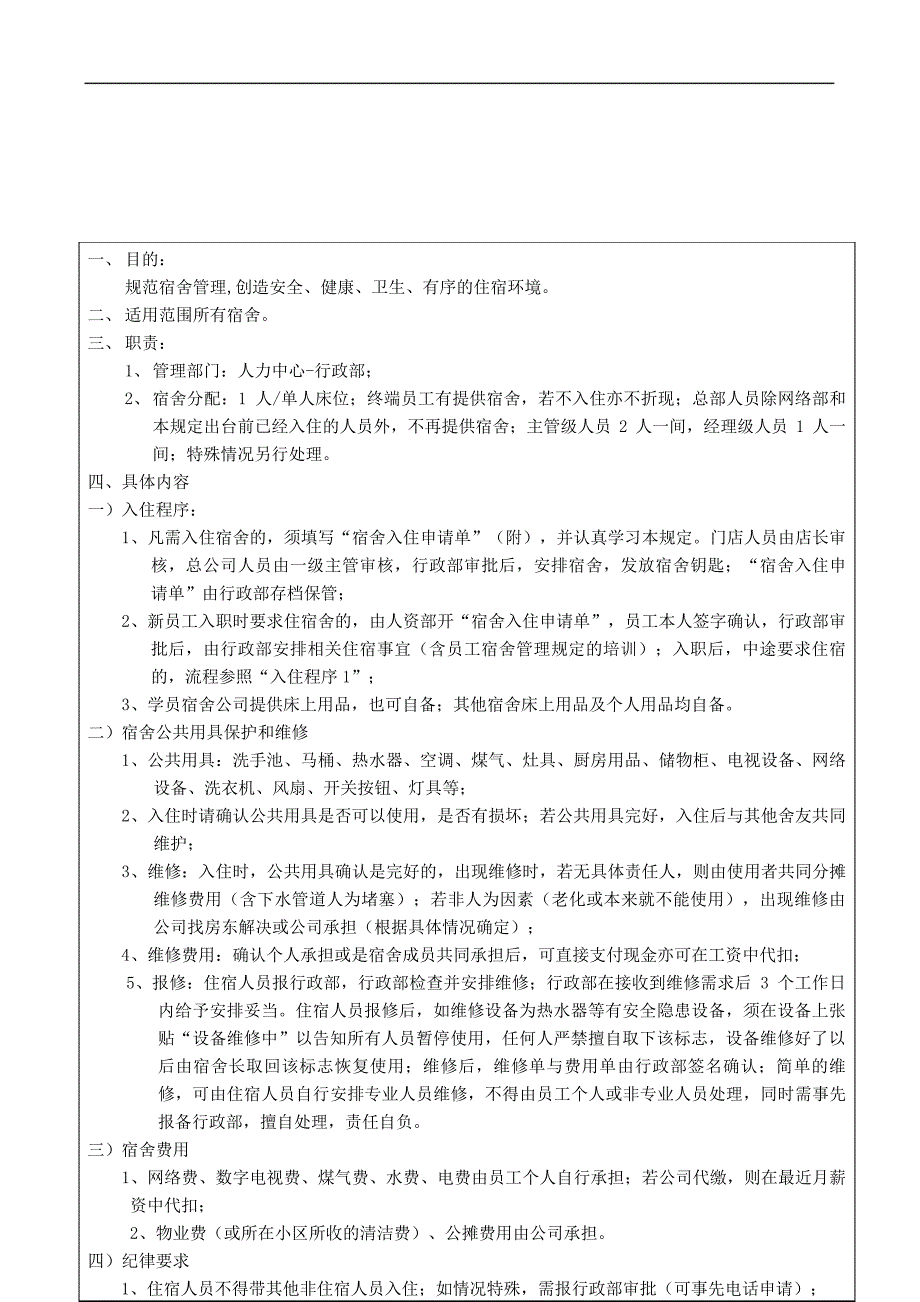 一、目的：

规范宿舍管理,创造安全、健康、卫生、有序的住宿环境。

二、适用范围所有宿舍。

三、职责：

1、管理部门：人力中心-行政部；

2、宿舍分配：1 人/单人床位；终端员工有提供宿舍，若不入住亦不折现；总部人员除网络部和本规定出台前已经入住的人员外，不再提供宿舍；主管级人员 2 人一间，经理级人员 1 人一间；特殊情况另行处理。

四、具体内容

一）入住程序：

1、凡需入住宿舍的，须填写“宿舍入住申请单”（附），并认真学习本规定。门店人员由店长审核，总公司人员由一级主管审核，行政部审批后，安排宿舍，发放宿舍钥匙；“宿舍入住申请单”由行政部存档保管；

2、新员工入职时要求住宿舍的，由人资部开“宿舍入住申请单”，员工本人签字确认，行政部审批后，由行政部安排相关住宿事宜（含员工宿舍管理规定的培训）；入职后，中途要求住宿的，流程参照“入住程序 1”；

3、学员宿舍公司提供床上用品，也可自备；其他宿舍床上用品及个人用品均自备。

二）宿舍公共用具保护和维修

1、公共用具：洗手池、马桶、热水器、空调、煤气、灶具、厨房用品、储物柜、电视设备、网络设备、洗衣机、风扇、开关按钮、灯具等；

2、入住时请确认公共用具是否可以使用，是否有损坏；若公共用具完好，入住后与其他舍友共同维护；

3、维修：入住时，公共用具确认是完好的，出现维修时，若无具体责任人，则由使用者共同分摊维修费用（含下水管道人为堵塞）；若非人为因素（老化或本来就不能使用），出现维修由公司找房东解决或公司承担（根据具体情况确定）；

4、维修费用：确认个人承担或是宿舍成员共同承担后，可直接支付现金亦可在工资中代扣；

5、报修：住宿人员报行政部，行政部检查并安排维修；行政部在接收到维修需求后 3 个工作日内给予安排妥当。住宿人员报修后，如维修设备为热水器等有安全隐患设备，须在设备上张贴“设备维修中”以告知所有人员暂停使用，任何人严禁擅自取下该标志，设备维修好了以后由宿舍长取回该标志恢复使用；维修后，维修单与费用单由行政部签名确认；简单的维修，可由住宿人员自行安排专业人员维修，不得由员工个人或非专业人员处理，同时需事先报备行政部，擅自处理，责任自负。

三）宿舍费用

1、网络费、数字电视费、煤气费、水费、电费由员工个人自行承担；若公司代缴，则在最近月薪资中代扣；

2、物业费（或所在小区所收的清洁费）、公摊费用由公司承担。

四）纪律要求

1、住宿人员不得带其他非住宿人员入住；如情况特殊，需报行政部审批（可事先电话申请）；